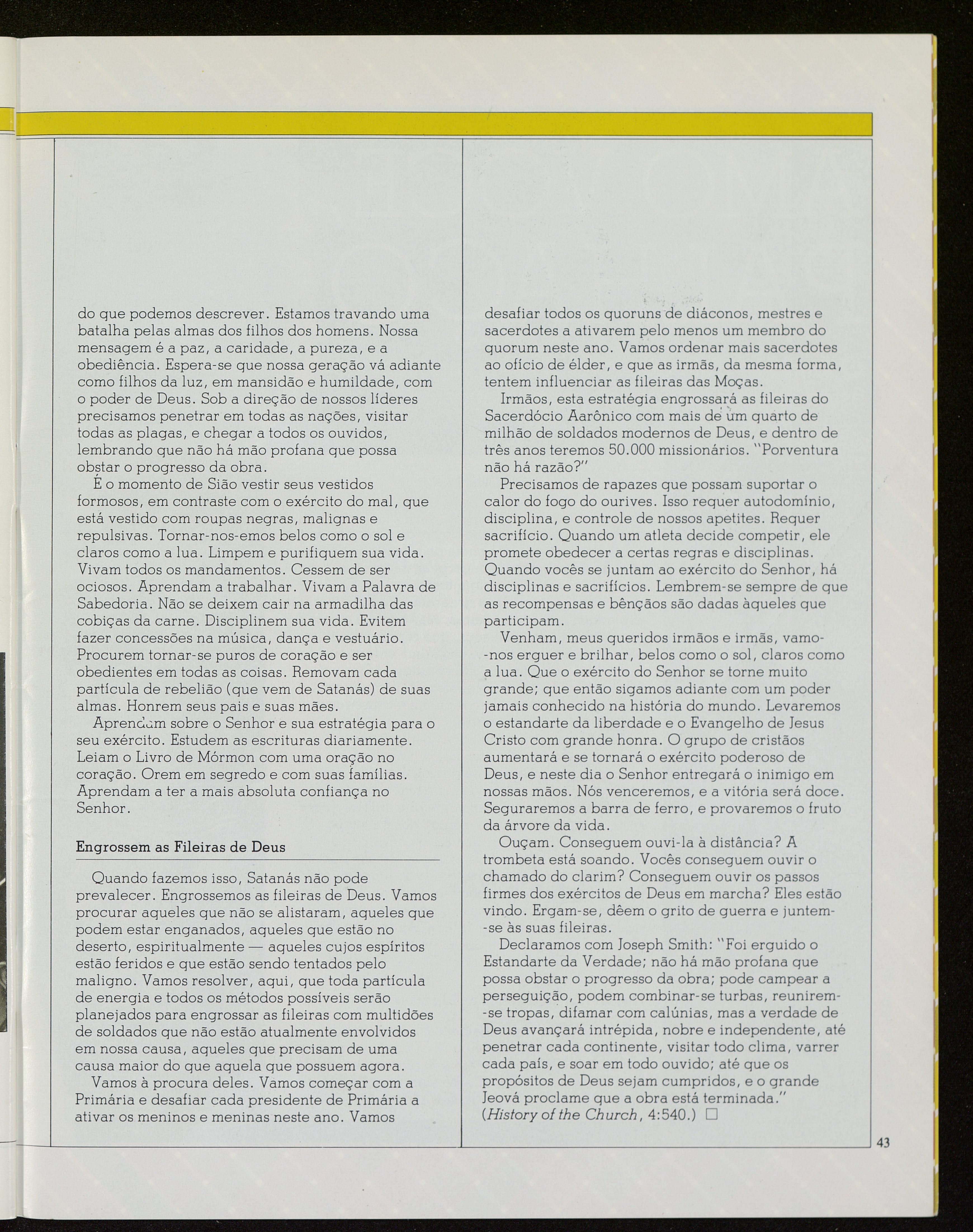 do que podemos descrever. Estamos travando uma batalha pelas almas dos filhos dos homens. Nossa mensagem é a paz, a caridade, a pureza, e a obediência. Espera-se que nossa geração vá adiante como filhos da luz, em mansidão e humildade, com o poder de Deus. Sob a direção de nossos líderes precisamos penetrar em todas as nações, visitar todas as plagas, e chegar a todos os ouvidos, lembrando que não há mão profana que possa obstar o progresso da obra.

É o momento de Sião vestir seus vestidos formosos, em contraste com o exército do mal, que está vestido com roupas negras, malignas e repulsivas. Tornar-nos-emos belos como o sol e claros como a lua. Limpem e purifiquem sua vida. Vivam todos os mandamentos. Cessem de ser ociosos. Aprendam a trabalhar. Vivam a Palavra de Sabedoria. Não se deixem cair na armadilha das cobiças da carne. Disciplinem sua vida. Evitem fazer concessões na música, dança e vestuário. Procurem tornar-se puros de coração e ser obedientes em todas as coisas. Removam cada partícula de rebelião (que vem de Satanás) de suas almas. Honrem seus pais e suas mães.

Aprendam sobre o Senhor e sua estratégia para o seu exército. Estudem as escrituras diariamente. Leiam o Livro de Mórmon com uma oração no coração. Orem em segredo e com suas famílias. Aprendam a ter a mais absoluta confiança no Senhor.

Engrossem as Fileiras de Deus

Quando fazemos isso, Satanás não pode prevalecer. Engrossemos as fileiras de Deus. Vamos procurar aqueles que não se alistaram, aqueles que podem estar enganados, aqueles que estão no deserto, espiritualmente — aqueles cujos espíritos estão feridos e que estão sendo tentados pelo maligno. Vamos resolver, aqui, que toda partícula de energia e todos os métodos possíveis serão planejados para engrossar as fileiras com multidões de soldados que não estão atualmente envolvidos em nossa causa, aqueles que precisam de uma causa maior do que aquela que possuem agora.

Vamos à procura deles. Vamos começar com a Primária e desafiar cada presidente de Primária a ativar os meninos e meninas neste ano. Vamos desafiar todos os quoruns de diáconos, mestres e sacerdotes a ativarem pelo menos um membro do quorum neste ano. Vamos ordenar mais sacerdotes ao ofício de élder, e que as irmãs, da mesma forma, tentem influenciar as fileiras das Moças.

Irmãos, esta estratégia engrossará as fileiras do Sacerdócio Aarônico com mais de um quarto de milhão de soldados modernos de Deus, e dentro de três anos teremos 50.000 missionários. "Porventura não há razão?"

Precisamos de rapazes que possam suportar o calor do fogo do ourives. Isso requer autodomínio, disciplina, e controle de nossos apetites. Requer sacrifício. Quando um atleta decide competir, ele promete obedecer a certas regras e disciplinas. Quando vocês se juntam ao exército do Senhor, há disciplinas e sacrifícios. Lembrem-se sempre de que as recompensas e bênçãos são dadas àqueles que participam.

Venham, meus queridos irmãos e irmãs, vamo-nos erguer e brilhar, belos como o sol, claros como a lua. Que o exército do Senhor se torne muito grande; que então sigamos adiante com um poder jamais conhecido na história do mundo. Levaremos o estandarte da liberdade e o Evangelho de Jesus Cristo com grande honra. O grupo de cristãos aumentará e se tornará o exército poderoso de Deus, e neste dia o Senhor entregará o inimigo em nossas mãos. Nós venceremos, e a vitória será doce. Seguraremos a barra de ferro, e provaremos o fruto da árvore da vida.

Ouçam. Conseguem ouvi-la à distância? A trombeta está soando. Vocês conseguem ouvir o chamado do clarim? Conseguem ouvir os passos firmes dos exércitos de Deus em marcha? Eles estão vindo. Ergam-se, dêem o grito de guerra e juntem-se às suas fileiras.

Declaramos com Joseph Smith: "Foi erguido o Estandarte da Verdade; não há mão profana que possa obstar o progresso da obra; pode campear a perseguição, podem combinar-se turbas, reunirem-se tropas, difamar com calúnias, mas a verdade de Deus avançará intrépida, nobre e independente, até penetrar cada continente, visitar todo clima, varrer cada país, e soar em todo ouvido; até que os propósitos de Deus sejam cumpridos, e o grande Jeová proclame que a obra está terminada." (History of the Church, 4:540.) □

43